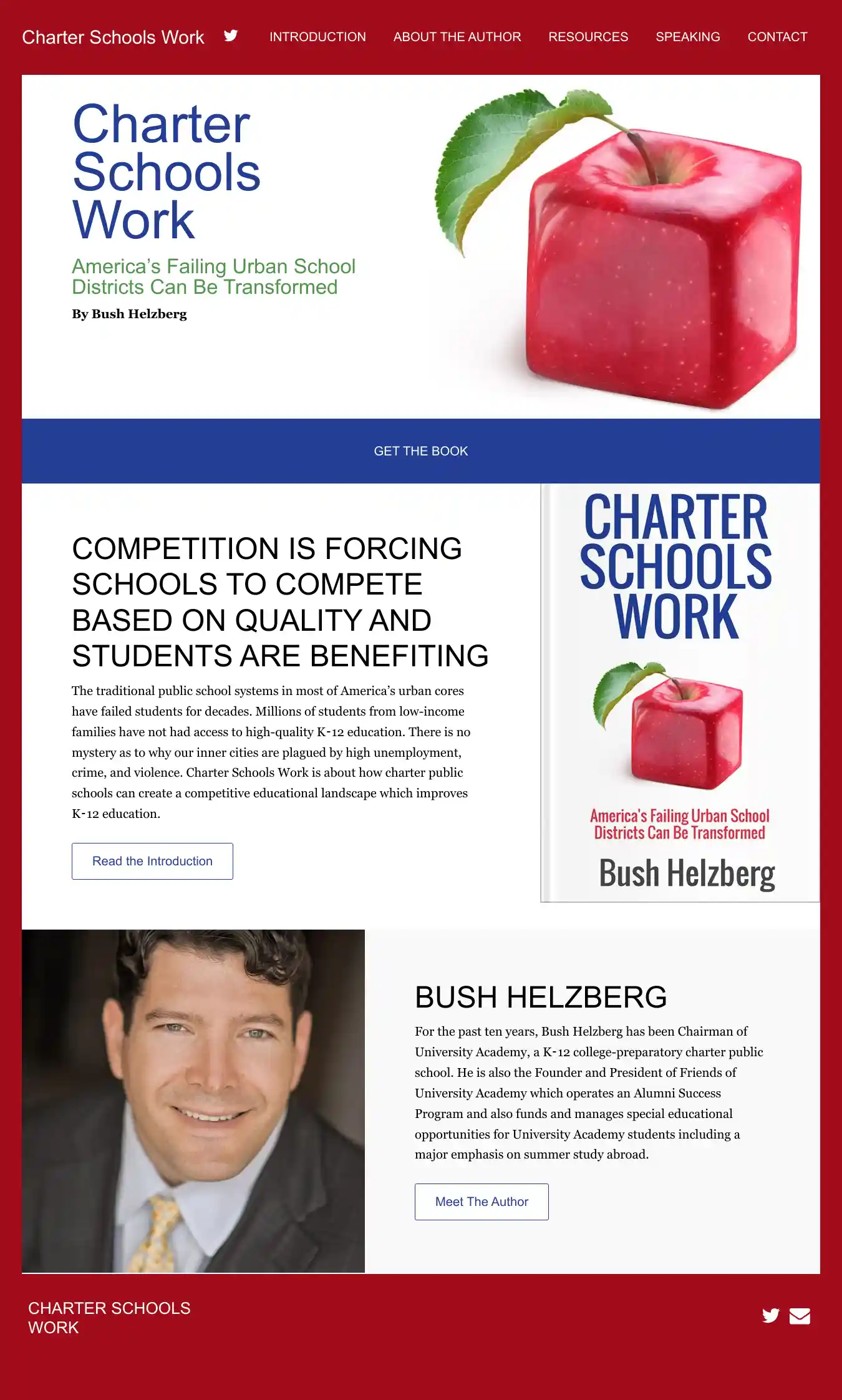 Charter Schools Work INTRODUCTION ABOUT THE AUTHOR RESOURCES SPEAKING CONTACT

Charter Schools Work

America's Failing Urban School Districts Can Be Transformed

By Bush Helzberg

GET THE BOOK

COMPETITION IS FORCING SCHOOLS TO COMPETE BASED ON QUALITY AND STUDENTS ARE BENEFITING

The traditional public school systems in most of America's urban cores have failed students for decades. Millions of students from low-income families have not had access to high-quality K-12 education. There is no mystery as to why our inner cities are plagued by high unemployment, crime, and violence. Charter Schools Work is about how charter public schools can create a competitive educational landscape which improves K-12 education.

Read the Introduction

CHARTER SCHOOLS WORK

America's Failing Urban School Districts Can Be Transformed

Bush Helzberg

BUSH HELZBERG

For the past ten years, Bush Helzberg has been Chairman of University Academy, a K-12 college-preparatory charter public school. He is also the Founder and President of Friends of University Academy which operates an Alumni Success Program and also funds and manages special educational opportunities for University Academy students including a major emphasis on summer study abroad.

Meet The Author

CHARTER SCHOOLS WORK